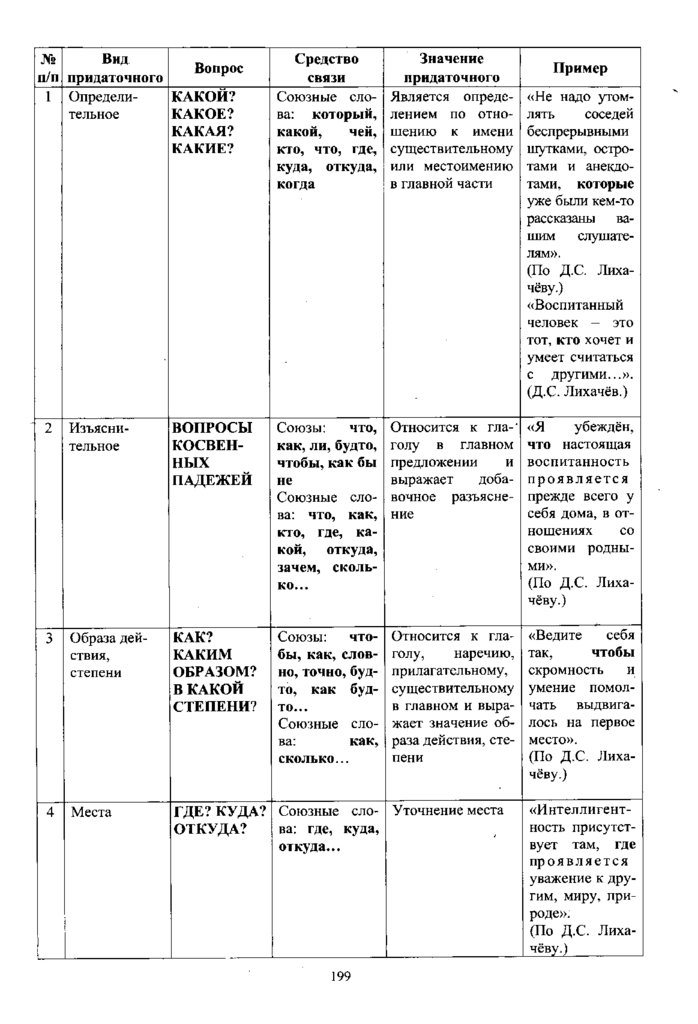 | № п/п | Вид придаточного | Вопрос | Средство связи | Значение придаточного | Пример |
|---|---|---|---|---|---|
| 1 | Определительное | КАКОЙ? КАКОЕ? КАКАЯ? КАКИЕ? | Союзные слова: который, какой, чей, кто, что, где, куда, откуда, когда | Является определением по отношению к имени существительному или местоимению в главной части | «Не надо утомлять соседей беспрерывными шутками, остротами и анекдотами, которые уже были кем-то рассказаны вашим слушателям». (По Д.С. Лихачёву.) «Воспитанный человек – это тот, кто хочет и умеет считаться с другими…». (Д.С. Лихачёв.) |
| 2 | Изъяснительное | ВОПРОСЫ КОСВЕННЫХ ПАДЕЖЕЙ | Союзы: что, как, ли, будто, чтобы, как бы не Союзные слова: что, как, кто, где, какой, откуда, зачем, сколько… | Относится к глаголу в главном предложении и выражает добавочное разъяснение | «Я убеждён, что настоящая воспитанность проявляется прежде всего у себя дома, в отношениях со своими родными». (По Д.С. Лихачёву.) |
| 3 | Образа действия, степени | КАК? КАКИМ ОБРАЗОМ? В КАКОЙ СТЕПЕНИ? | Союзы: чтобы, как, словно, точно, будто, как будто… Союзные слова: как, сколько… | Относится к глаголу, наречию, прилагательному, существительному в главном и выражает значение образа действия, степени | «Ведите себя так, чтобы скромность и умение помолчать выдвигалось на первое место». (По Д.С. Лихачёву.) |
| 4 | Места | ГДЕ? КУДА? ОТКУДА? | Союзные слова: где, куда, откуда… | Уточнение места | «Интеллигентность присутствует там, где проявляется уважение к другим, миру, природе». (По Д.С. Лихачёву.) |

199